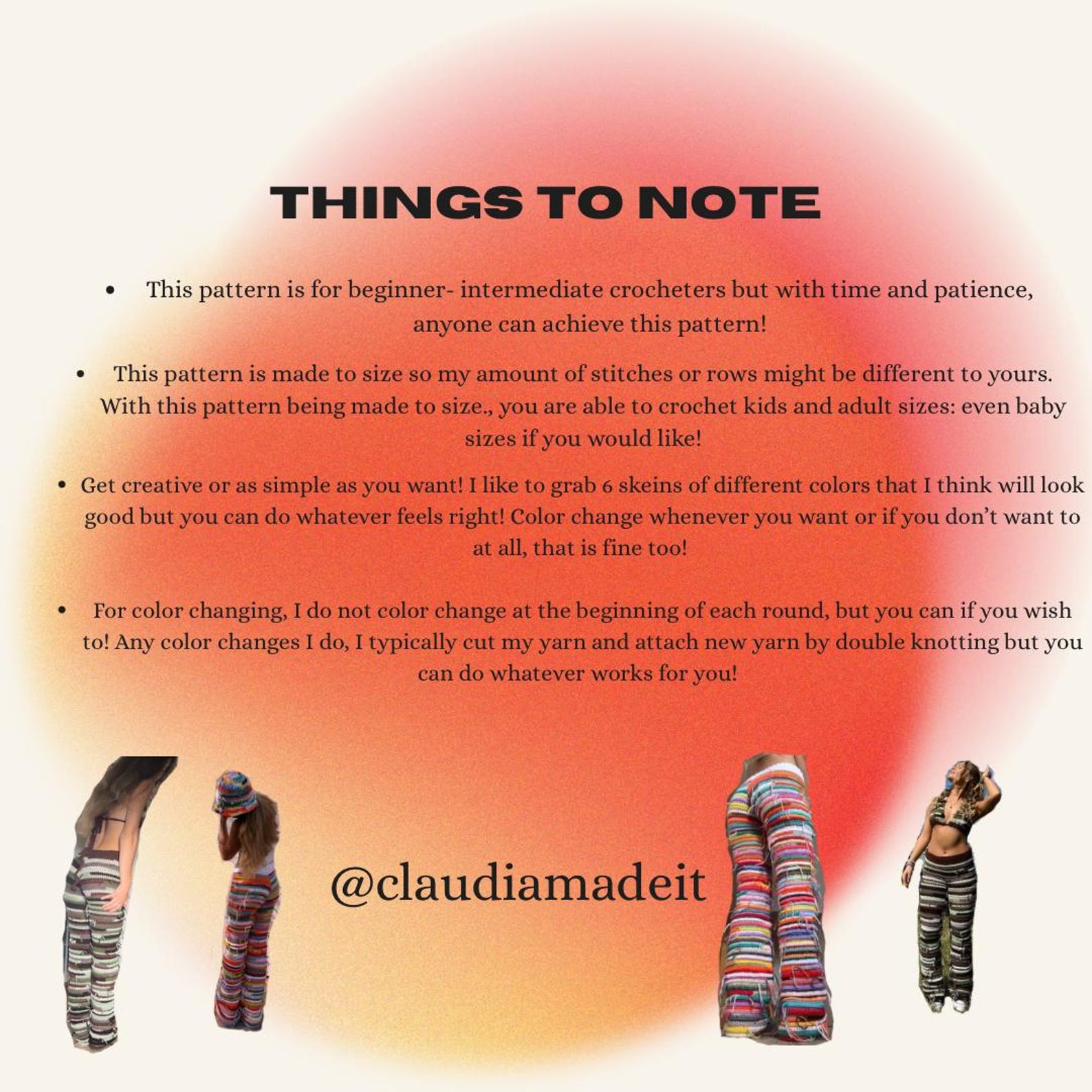 THINGS TO NOTE

• This pattern is for beginner- intermediate crocheters but with time and patience, anyone can achieve this pattern!

• This pattern is made to size so my amount of stitches or rows might be different to yours. With this pattern being made to size., you are able to crochet kids and adult sizes: even baby sizes if you would like!

• Get creative or as simple as you want! I like to grab 6 skeins of different colors that I think will look good but you can do whatever feels right! Color change whenever you want or if you don't want to at all, that is fine too!

• For color changing, I do not color change at the beginning of each round, but you can if you wish to! Any color changes I do, I typically cut my yarn and attach new yarn by double knotting but you can do whatever works for you!

@claudiamadeit